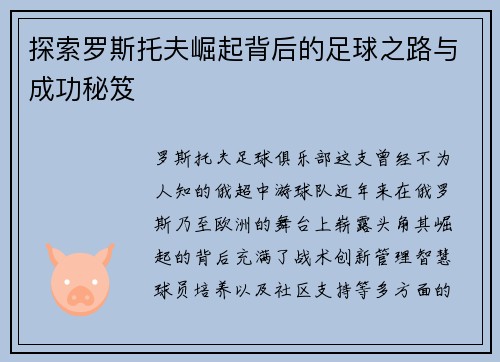 探索罗斯托夫崛起背后的足球之路与成功秘笈

罗斯托夫足球俱乐部这支曾经不为人知的俄超中游球队近年来在俄罗斯乃至欧洲的舞台上崭露头角其崛起的背后充满了战术创新管理智慧球员培养以及社区支持等多方面的